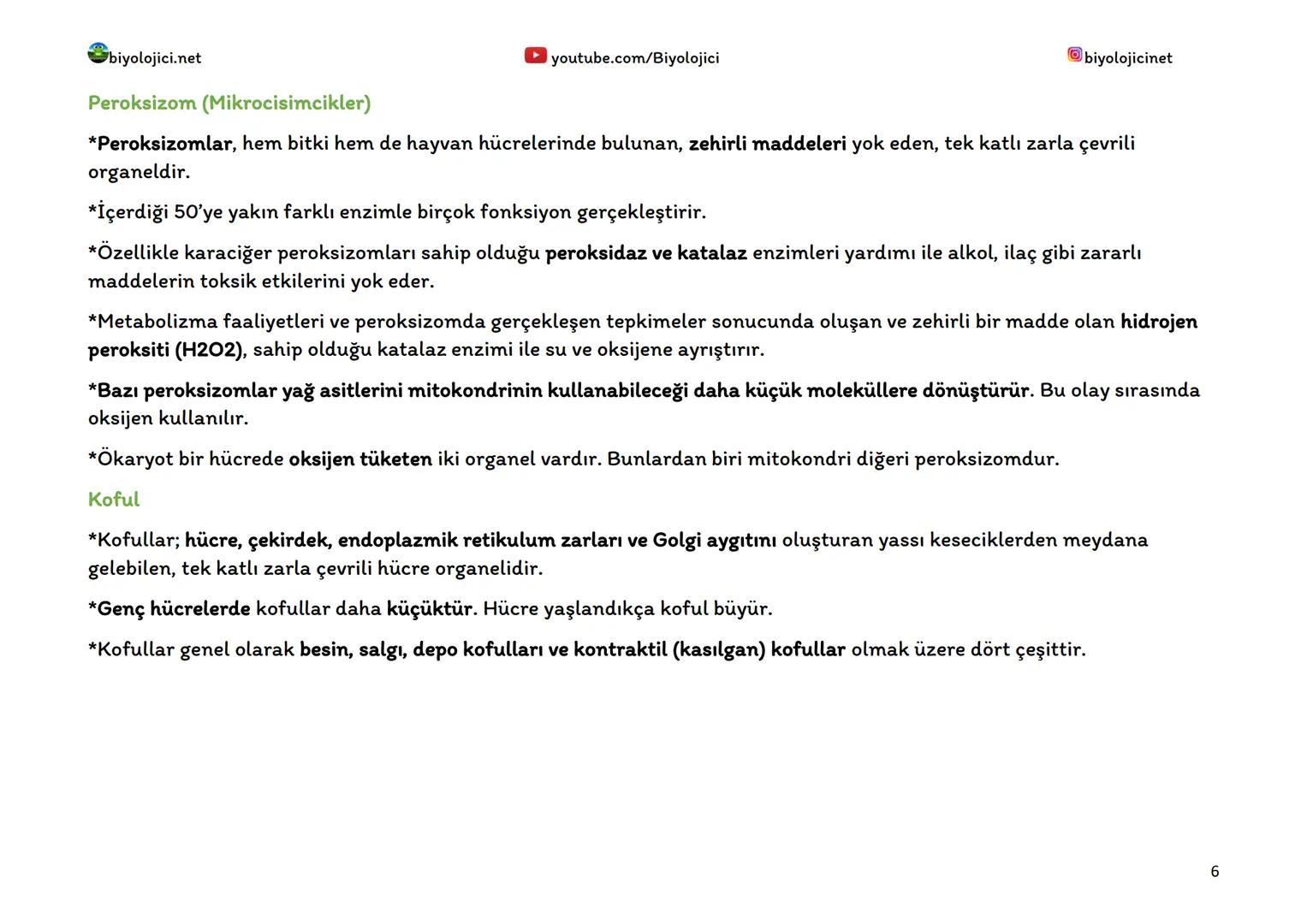 biyolojici.net youtube.com/Biyolojici biyolojicinet

Peroksizom (Mikrocisimcikler)

*Peroksizomlar, hem bitki hem de hayvan hücrelerinde bulunan, zehirli maddeleri yok eden, tek katlı zarla çevrili organeldir.

*İçerdiği 50'ye yakın farklı enzimle birçok fonksiyon gerçekleştirir.

*Özellikle karaciğer peroksizomları sahip olduğu peroksidaz ve katalaz enzimleri yardımı ile alkol, ilaç gibi zararlı maddelerin toksik etkilerini yok eder.

*Metabolizma faaliyetleri ve peroksizomda gerçekleşen tepkimeler sonucunda oluşan ve zehirli bir madde olan hidrojen peroksiti (H2O2), sahip olduğu katalaz enzimi ile su ve oksijene ayrıştırır.

*Bazı peroksizomlar yağ asitlerini mitokondrinin kullanabileceği daha küçük moleküllere dönüştürür. Bu olay sırasında oksijen kullanılır.

*Ökaryot bir hücrede oksijen tüketen iki organel vardır. Bunlardan biri mitokondri diğeri peroksizomdur.

Koful

*Kofullar; hücre, çekirdek, endoplazmik retikulum zarları ve Golgi aygıtını oluşturan yassı keseciklerden meydana gelebilen, tek katlı zarla çevrili hücre organelidir.

*Genç hücrelerde kofullar daha küçüktür. Hücre yaşlandıkça koful büyür.

*Kofullar genel olarak besin, salgı, depo kofulları ve kontraktil (kasılgan) kofullar olmak üzere dört çeşittir.

6